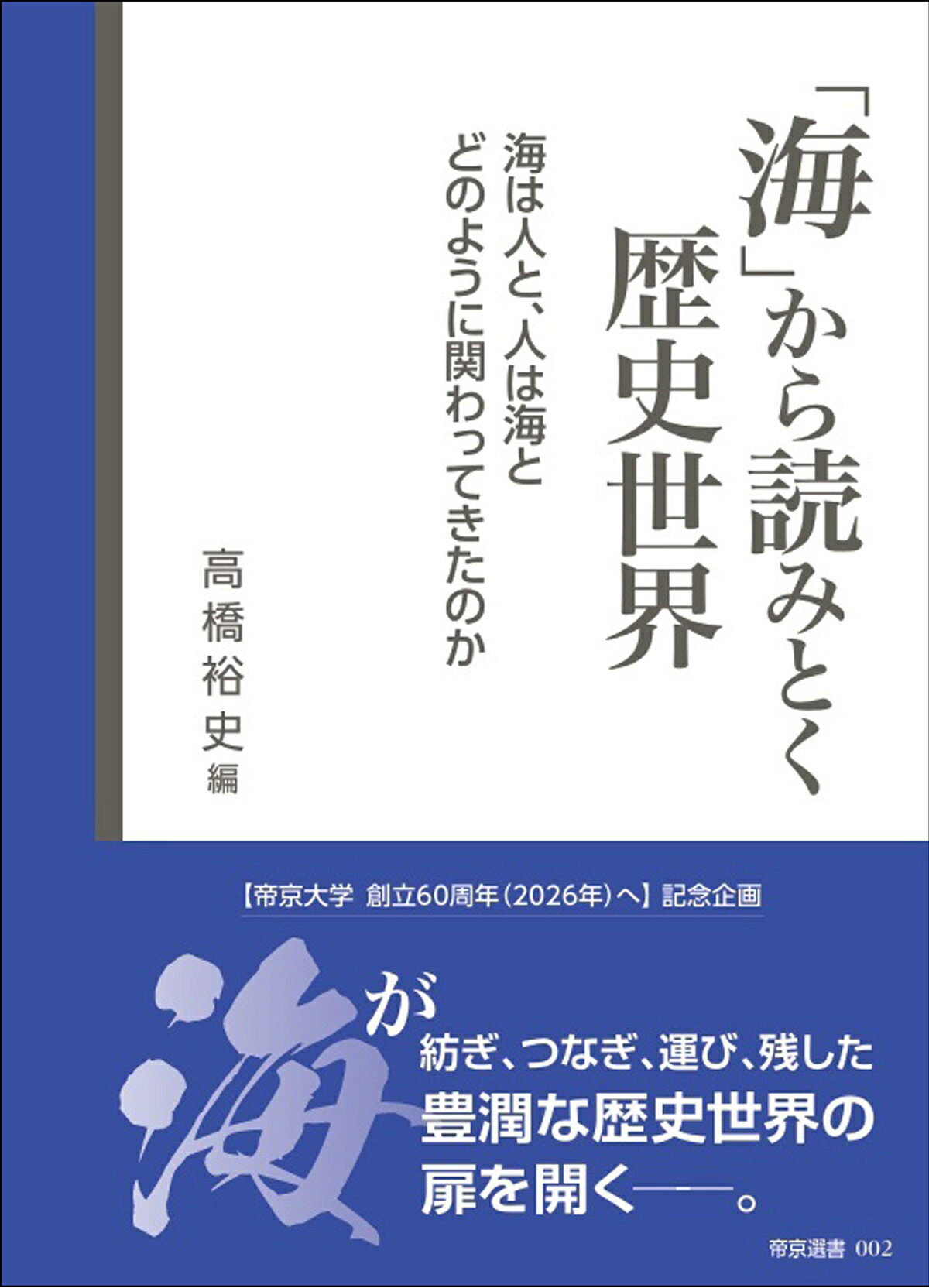 「海」から読みとく歴史世界

海は人と、人は海とどのように関わってきたのか

高橋裕史 編

【帝京大学 創立60周年(2026年)へ】記念企画

海が
紡ぎ、つなぎ、運び、残した
豊潤な歴史世界の
扉を開く——。

帝京選書 002